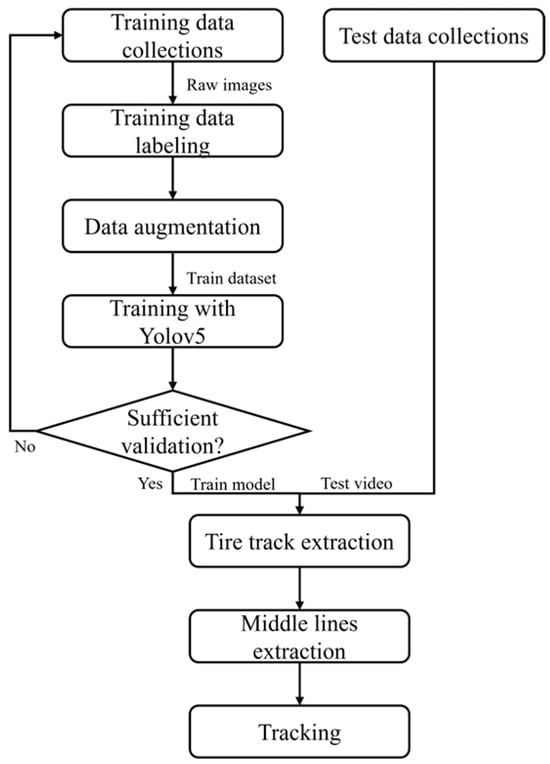 Training data collections

Test data collections

Raw images

Training data labeling

Data augmentation

Train dataset

Training with Yolov5

Sufficient validation?

No

Yes

Train model

Test video

Tire track extraction

Middle lines extraction

Tracking